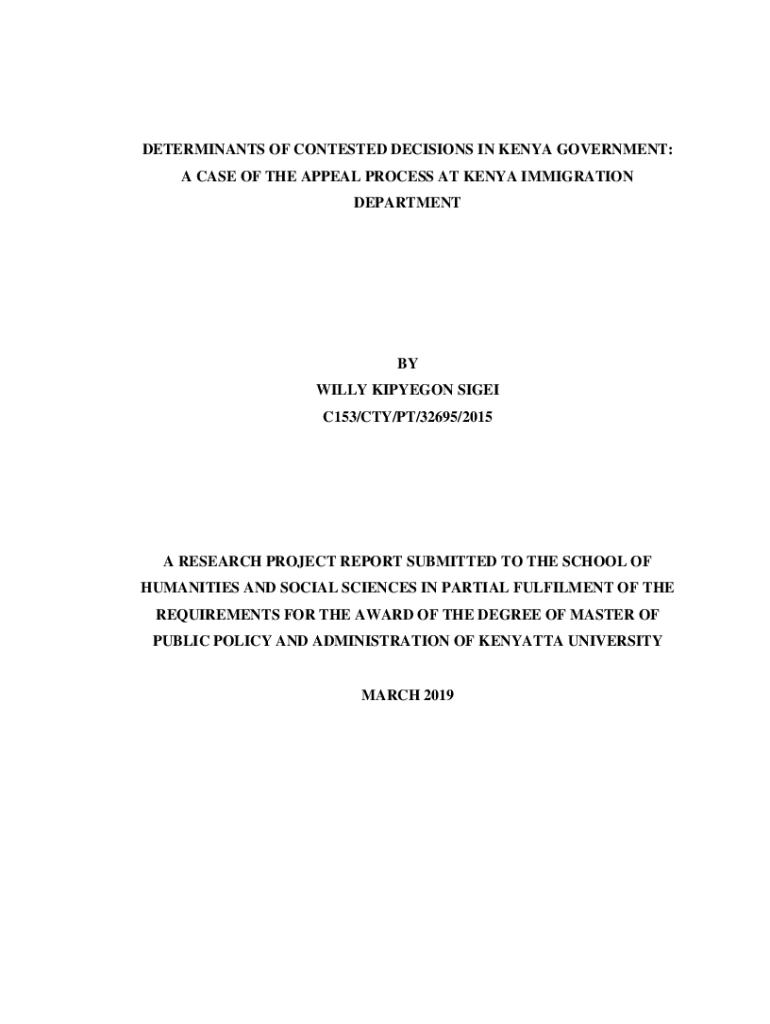 DETERMINANTS OF CONTESTED DECISIONS IN KENYA GOVERNMENT: A CASE OF THE APPEAL PROCESS AT KENYA IMMIGRATION DEPARTMENT

BY
WILLY KIPYEGON SIGEI
C153/CTY/PT/32695/2015

A RESEARCH PROJECT REPORT SUBMITTED TO THE SCHOOL OF HUMANITIES AND SOCIAL SCIENCES IN PARTIAL FULFILMENT OF THE REQUIREMENTS FOR THE AWARD OF THE DEGREE OF MASTER OF PUBLIC POLICY AND ADMINISTRATION OF KENYATTA UNIVERSITY

MARCH 2019